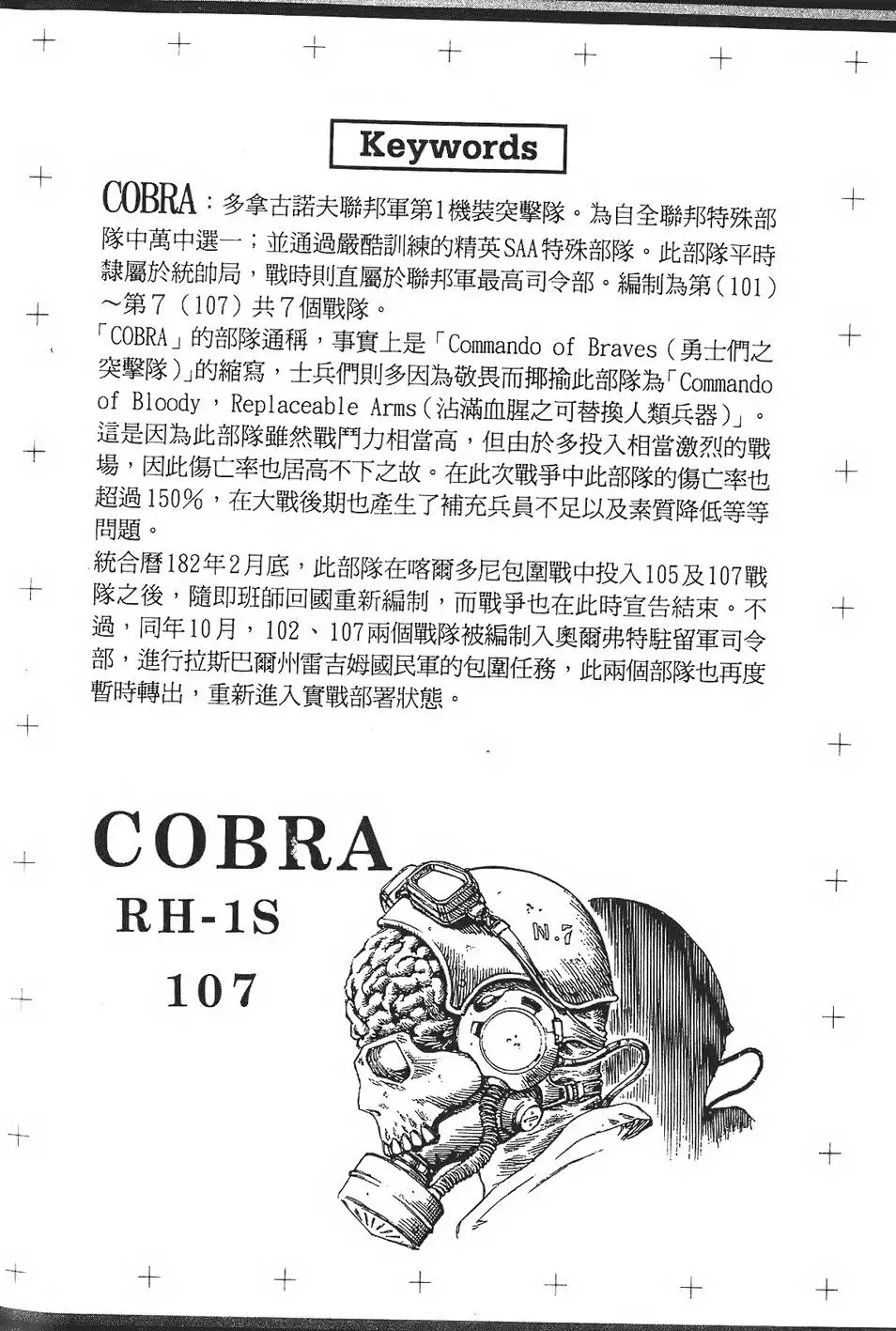 Keywords

COBRA：多拿古諾夫聯邦軍第1機裝突擊隊。為自全聯邦特殊部隊中萬中選一；並通過嚴酷訓練的精英SAA特殊部隊。此部隊平時隸屬於統帥局，戰時則直屬於聯邦軍最高司令部。編制為第（101）～第7（107）共7個戰隊。
「COBRA」的部隊通稱，事實上是「Commando of Braves（勇士們之突擊隊）」的縮寫，士兵們則多因為敬畏而揶揄此部隊為「Commando of Bloody，Replaceable Arms（沾滿血腥之可替換人類兵器）」。這是因為此部隊雖然戰鬥力相當高，但由於多投入相當激烈的戰場，因此傷亡率也居高不下之故。在此次戰爭中此部隊的傷亡率也超過150%，在大戰後期也產生了補充兵員不足以及素質降低等等問題。
統合曆182年2月底，此部隊在喀爾多尼包圍戰中投入105及107戰隊之後，隨即班師回國重新編制，而戰爭也在此時宣告結束。不過，同年10月，102、107兩個戰隊被編制入奧爾弗特駐留軍司令部，進行拉斯巴爾州雷吉姆國民軍的包圍任務，此兩個部隊也再度暫時轉出，重新進入實戰部署狀態。

COBRA
RH-1S
107

N.7